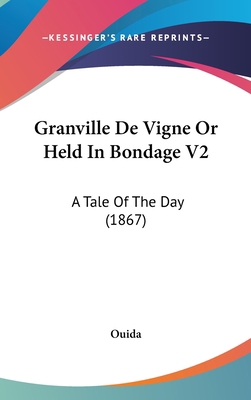 —KESSINGER'S RARE REPRINTS—

Granville De Vigne Or Held In Bondage V2

A Tale Of The Day (1867)

Ouida